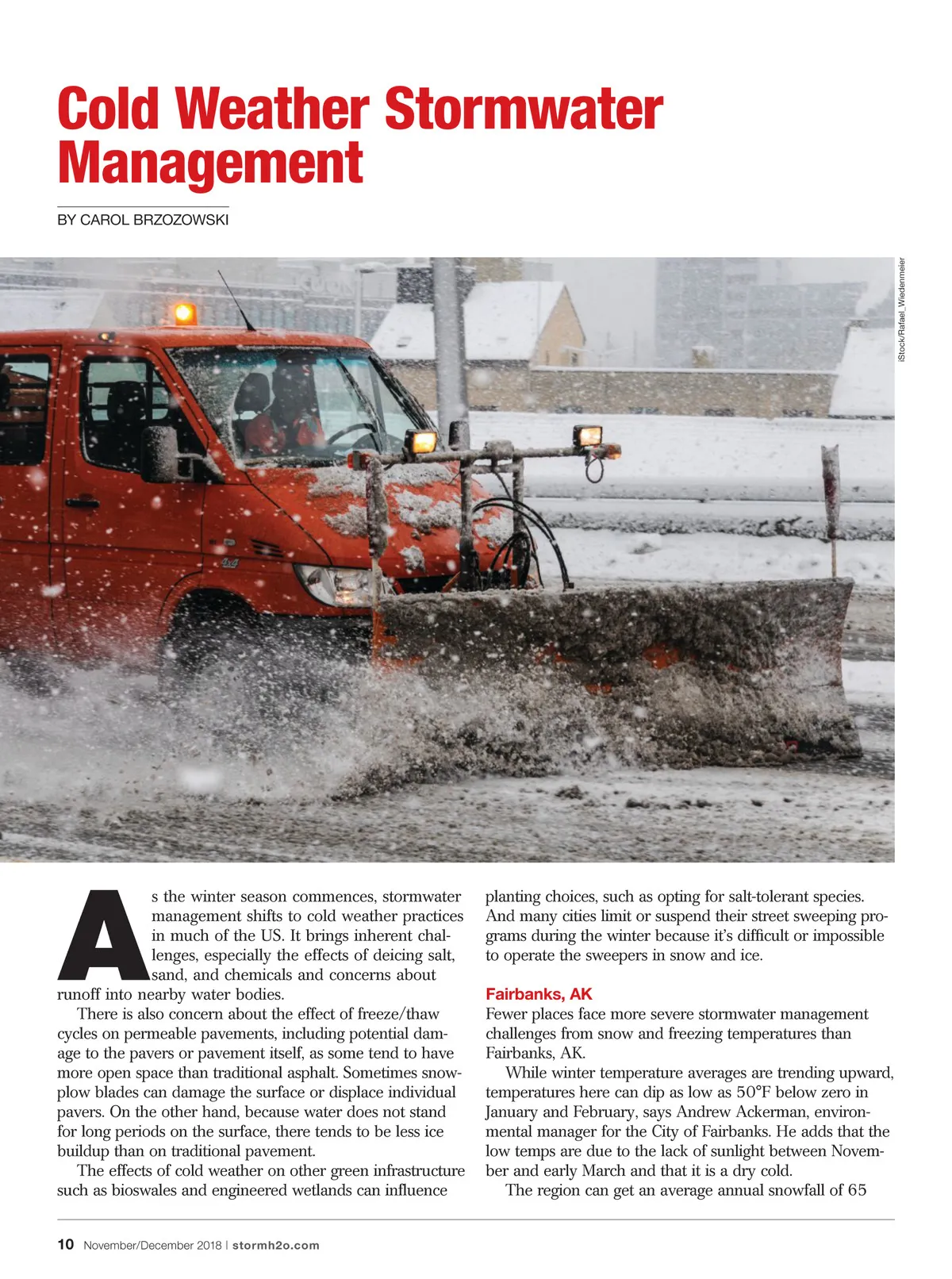 Cold Weather Stormwater Management

BY CAROL BRZOZOWSKI

iStock/Rafael_Wiedenmeier

4x4

As the winter season commences, stormwater management shifts to cold weather practices in much of the US. It brings inherent challenges, especially the effects of deicing salt, sand, and chemicals and concerns about runoff into nearby water bodies.

There is also concern about the effect of freeze/thaw cycles on permeable pavements, including potential damage to the pavers or pavement itself, as some tend to have more open space than traditional asphalt. Sometimes snowplow blades can damage the surface or displace individual pavers. On the other hand, because water does not stand for long periods on the surface, there tends to be less ice buildup than on traditional pavement.

The effects of cold weather on other green infrastructure such as bioswales and engineered wetlands can influence planting choices, such as opting for salt-tolerant species. And many cities limit or suspend their street sweeping programs during the winter because it's difficult or impossible to operate the sweepers in snow and ice.

Fairbanks, AK

Fewer places face more severe stormwater management challenges from snow and freezing temperatures than Fairbanks, AK.

While winter temperature averages are trending upward, temperatures here can dip as low as 50°F below zero in January and February, says Andrew Ackerman, environmental manager for the City of Fairbanks. He adds that the low temps are due to the lack of sunlight between November and early March and that it is a dry cold.

The region can get an average annual snowfall of 65

10 November/December 2018 | stormh2o.com